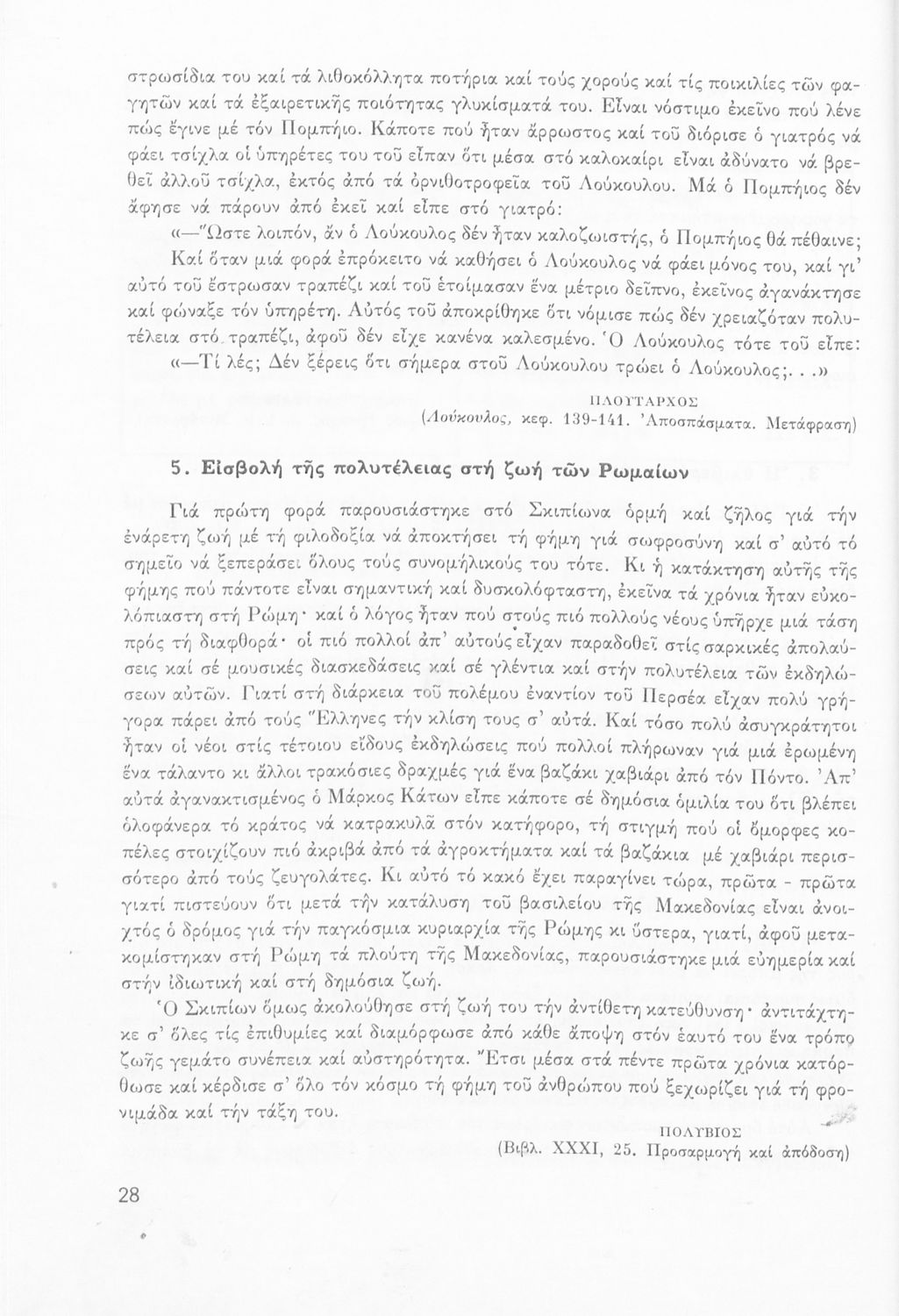 στρωσίδια του καί τά λιθοκόλλητα ποτήρια καί τούς χορούς καί τίς ποικιλίες τῶν φαγητῶν καί τά ἐξαιρετικῆς ποιότητας γλυκίσματά του. Εἶναι νόστιμο ἐκεῖνο πού λένε πώς ἔγινε μέ τόν Πομπήιο. Κάποτε πού ἦταν ἄρρωστος καί τοῦ διόρισε ὁ γιατρός νά φάει τσίχλα οἱ ὑπηρέτες του τοῦ εἶπαν ὅτι μέσα στό καλοκαίρι εἶναι ἀδύνατο νά βρεθεῖ ἀλλοῦ τσίχλα, ἐκτός ἀπό τά ὀρνιθοτροφεῖα τοῦ Λούκουλου. Μά ὁ Πομπήιος δέν ἄφησε νά πάρουν ἀπό ἐκεῖ καί εἶπε στό γιατρό:

«—Ὥστε λοιπόν, ἄν ὁ Λούκουλος δέν ἦταν καλοζωιστής, ὁ Πομπήιος θά πέθαινε;

Καί ὅταν μιά φορά ἐπρόκειτο νά καθήσει ὁ Λούκουλος νά φάει μόνος του, καί γι' αὐτό τοῦ ἔστρωσαν τραπέζι καί τοῦ ἑτοίμασαν ἕνα μέτριο δεῖπνο, ἐκεῖνος ἀγανάκτησε καί φώναξε τόν ὑπηρέτη. Αὐτός τοῦ ἀποκρίθηκε ὅτι νόμισε πώς δέν χρειαζόταν πολυτέλεια στό τραπέζι, ἀφοῦ δέν εἶχε κανένα καλεσμένο. Ὁ Λούκουλος τότε τοῦ εἶπε:

«—Τί λές; Δέν ξέρεις ὅτι σήμερα στοῦ Λούκουλου τρώει ὁ Λούκουλος;. . .»

ΠΛΟΥΤΑΡΧΟΣ
(Λούκουλος, κεφ. 139-141. Ἀποσπάσματα. Μετάφραση)

5. Εἰσβολή τῆς πολυτέλειας στή ζωή τῶν Ρωμαίων

Γιά πρώτη φορά παρουσιάστηκε στό Σκιπίωνα ὁρμή καί ζῆλος γιά τήν ἐνάρετη ζωή μέ τή φιλοδοξία νά ἀποκτήσει τή φήμη γιά σωφροσύνη καί σ' αὐτό τό σημεῖο νά ξεπεράσει ὅλους τούς συνομήλικούς του τότε. Κι ἡ κατάκτηση αὐτῆς τῆς φήμης πού πάντοτε εἶναι σημαντική καί δυσκολόφταστη, ἐκεῖνα τά χρόνια ἦταν εὐκολόπιαστη στή Ρώμη· καί ὁ λόγος ἦταν πού στούς πιό πολλούς νέους ὑπῆρχε μιά τάση πρός τή διαφθορά· οἱ πιό πολλοί ἀπ' αὐτούς εἶχαν παραδοθεῖ στίς σαρκικές ἀπολαύσεις καί σέ μουσικές διασκεδάσεις καί σέ γλέντια καί στήν πολυτέλεια τῶν ἐκδηλώσεων αὐτῶν. Γιατί στή διάρκεια τοῦ πολέμου ἐναντίον τοῦ Περσέα εἶχαν πολύ γρήγορα πάρει ἀπό τούς Ἕλληνες τήν κλίση τους σ' αὐτά. Καί τόσο πολύ ἀσυγκράτητοι ἦταν οἱ νέοι στίς τέτοιου εἴδους ἐκδηλώσεις πού πολλοί πλήρωναν γιά μιά ἐρωμένη ἕνα τάλαντο κι ἄλλοι τρακόσιες δραχμές γιά ἕνα βαζάκι χαβιάρι ἀπό τόν Πόντο. Ἀπ' αὐτά ἀγανακτισμένος ὁ Μάρκος Κάτων εἶπε κάποτε σέ δημόσια ὁμιλία του ὅτι βλέπει ὁλοφάνερα τό κράτος νά κατρακυλᾶ στόν κατήφορο, τή στιγμή πού οἱ ὄμορφες κοπέλες στοιχίζουν πιό ἀκριβά ἀπό τά ἀγροκτήματα καί τά βαζάκια μέ χαβιάρι περισσότερο ἀπό τούς ζευγολάτες. Κι αὐτό τό κακό ἔχει παραγίνει τώρα, πρῶτα - πρῶτα γιατί πιστεύουν ὅτι μετά τήν κατάλυση τοῦ βασιλείου τῆς Μακεδονίας εἶναι ἀνοιχτός ὁ δρόμος γιά τήν παγκόσμια κυριαρχία τῆς Ρώμης κι ὕστερα, γιατί, ἀφοῦ μετακομίστηκαν στή Ρώμη τά πλούτη τῆς Μακεδονίας, παρουσιάστηκε μιά εὐημερία καί στήν ἰδιωτική καί στή δημόσια ζωή.

Ὁ Σκιπίων ὅμως ἀκολούθησε στή ζωή του τήν ἀντίθετη κατεύθυνση· ἀντιτάχτηκε σ' ὅλες τίς ἐπιθυμίες καί διαμόρφωσε ἀπό κάθε ἄποψη στόν ἑαυτό του ἕνα τρόπο ζωῆς γεμάτο συνέπεια καί αὐστηρότητα. Ἔτσι μέσα στά πέντε πρῶτα χρόνια κατόρθωσε καί κέρδισε σ' ὅλο τόν κόσμο τή φήμη τοῦ ἀνθρώπου πού ξεχωρίζει γιά τή φρονιμάδα καί τήν τάξη του.

ΠΟΛΥΒΙΟΣ
(Βιβλ. XXXI, 25. Προσαρμογή καί ἀπόδοση)

28